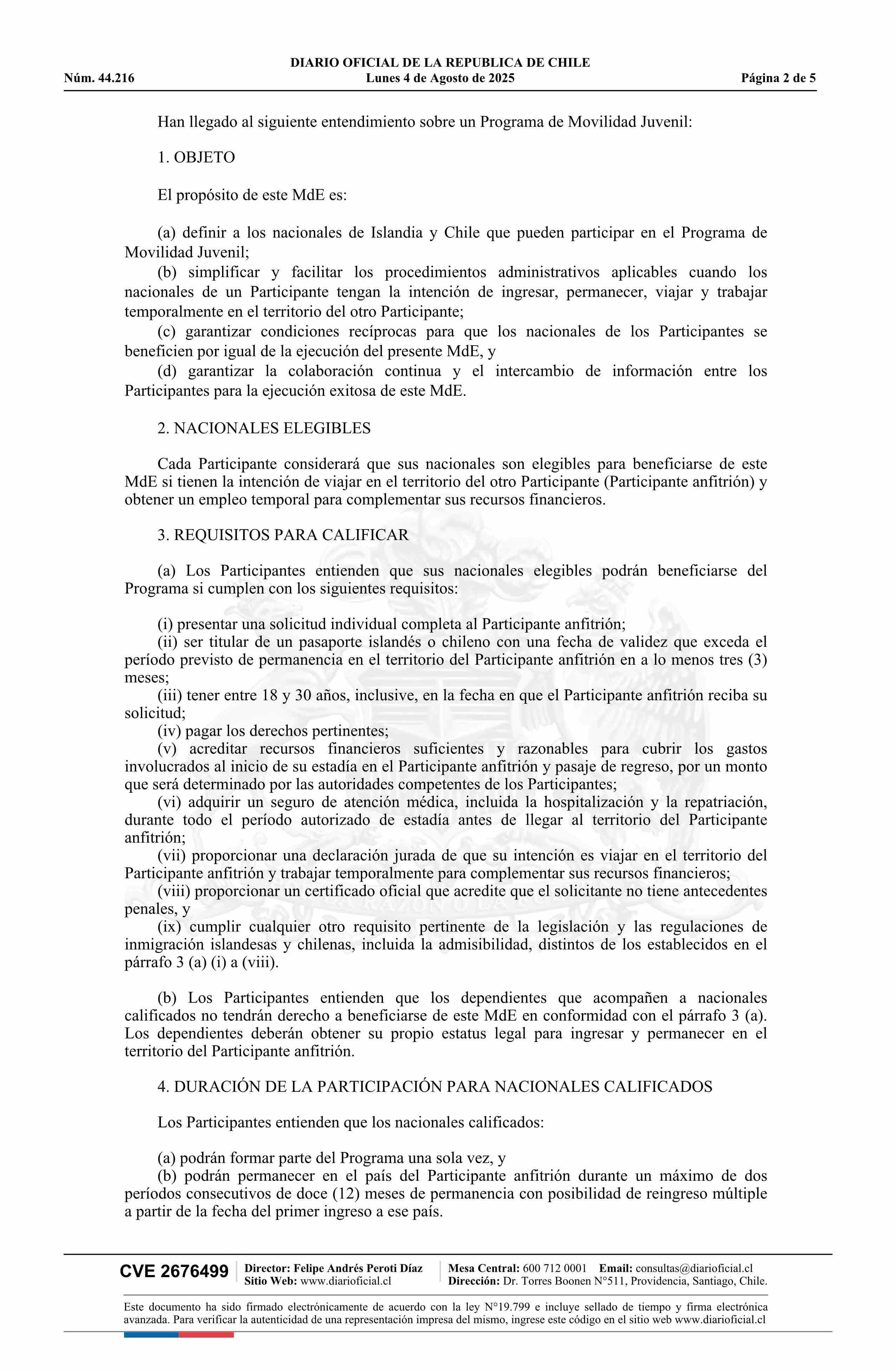 DIARIO OFICIAL DE LA REPUBLICA DE CHILE
Núm. 44.216 Lunes 4 de Agosto de 2025 Página 2 de 5

Han llegado al siguiente entendimiento sobre un Programa de Movilidad Juvenil:

1. OBJETO

El propósito de este MdE es:

(a) definir a los nacionales de Islandia y Chile que pueden participar en el Programa de Movilidad Juvenil;
(b) simplificar y facilitar los procedimientos administrativos aplicables cuando los nacionales de un Participante tengan la intención de ingresar, permanecer, viajar y trabajar temporalmente en el territorio del otro Participante;
(c) garantizar condiciones recíprocas para que los nacionales de los Participantes se beneficien por igual de la ejecución del presente MdE, y
(d) garantizar la colaboración continua y el intercambio de información entre los Participantes para la ejecución exitosa de este MdE.

2. NACIONALES ELEGIBLES

Cada Participante considerará que sus nacionales son elegibles para beneficiarse de este MdE si tienen la intención de viajar en el territorio del otro Participante (Participante anfitrión) y obtener un empleo temporal para complementar sus recursos financieros.

3. REQUISITOS PARA CALIFICAR

(a) Los Participantes entienden que sus nacionales elegibles podrán beneficiarse del Programa si cumplen con los siguientes requisitos:

(i) presentar una solicitud individual completa al Participante anfitrión;
(ii) ser titular de un pasaporte islandés o chileno con una fecha de validez que exceda el período previsto de permanencia en el territorio del Participante anfitrión en a lo menos tres (3) meses;
(iii) tener entre 18 y 30 años, inclusive, en la fecha en que el Participante anfitrión reciba su solicitud;
(iv) pagar los derechos pertinentes;
(v) acreditar recursos financieros suficientes y razonables para cubrir los gastos involucrados al inicio de su estadía en el Participante anfitrión y pasaje de regreso, por un monto que será determinado por las autoridades competentes de los Participantes;
(vi) adquirir un seguro de atención médica, incluida la hospitalización y la repatriación, durante todo el período autorizado de estadía antes de llegar al territorio del Participante anfitrión;
(vii) proporcionar una declaración jurada de que su intención es viajar en el territorio del Participante anfitrión y trabajar temporalmente para complementar sus recursos financieros;
(viii) proporcionar un certificado oficial que acredite que el solicitante no tiene antecedentes penales, y
(ix) cumplir cualquier otro requisito pertinente de la legislación y las regulaciones de inmigración islandesas y chilenas, incluida la admisibilidad, distintos de los establecidos en el párrafo 3 (a) (i) a (viii).

(b) Los Participantes entienden que los dependientes que acompañen a nacionales calificados no tendrán derecho a beneficiarse de este MdE en conformidad con el párrafo 3 (a). Los dependientes deberán obtener su propio estatus legal para ingresar y permanecer en el territorio del Participante anfitrión.

4. DURACIÓN DE LA PARTICIPACIÓN PARA NACIONALES CALIFICADOS

Los Participantes entienden que los nacionales calificados:

(a) podrán formar parte del Programa una sola vez, y
(b) podrán permanecer en el país del Participante anfitrión durante un máximo de dos períodos consecutivos de doce (12) meses de permanencia con posibilidad de reingreso múltiple a partir de la fecha del primer ingreso a ese país.

CVE 2676499 Director: Felipe Andrés Peroti Díaz Sitio Web: www.diarioficial.cl Mesa Central: 600 712 0001 Email: consultas@diarioficial.cl Dirección: Dr. Torres Boonen N°511, Providencia, Santiago, Chile.

Este documento ha sido firmado electrónicamente de acuerdo con la ley N°19.799 e incluye sellado de tiempo y firma electrónica avanzada. Para verificar la autenticidad de una representación impresa del mismo, ingrese este código en el sitio web www.diarioficial.cl